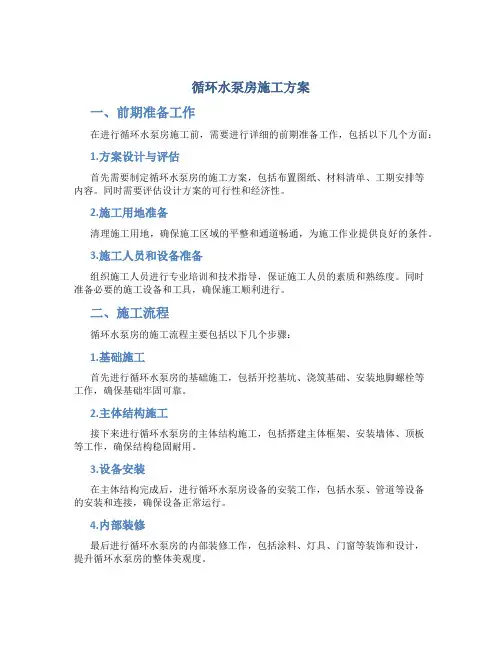 循环水泵房施工方案

一、前期准备工作

在进行循环水泵房施工前，需要进行详细的前期准备工作，包括以下几个方面：

1.方案设计与评估

首先需要制定循环水泵房的施工方案，包括布置图纸、材料清单、工期安排等内容。同时需要评估设计方案的可行性和经济性。

2.施工用地准备

清理施工用地，确保施工区域的平整和通道畅通，为施工作业提供良好的条件。

3.施工人员和设备准备

组织施工人员进行专业培训和技术指导，保证施工人员的素质和熟练度。同时准备必要的施工设备和工具，确保施工顺利进行。

二、施工流程

循环水泵房的施工流程主要包括以下几个步骤：

1.基础施工

首先进行循环水泵房的基础施工，包括开挖基坑、浇筑基础、安装地脚螺栓等工作，确保基础牢固可靠。

2.主体结构施工

接下来进行循环水泵房的主体结构施工，包括搭建主体框架、安装墙体、顶板等工作，确保结构稳固耐用。

3.设备安装

在主体结构完成后，进行循环水泵房设备的安装工作，包括水泵、管道等设备的安装和连接，确保设备正常运行。

4.内部装修

最后进行循环水泵房的内部装修工作，包括涂料、灯具、门窗等装饰和设计，提升循环水泵房的整体美观度。